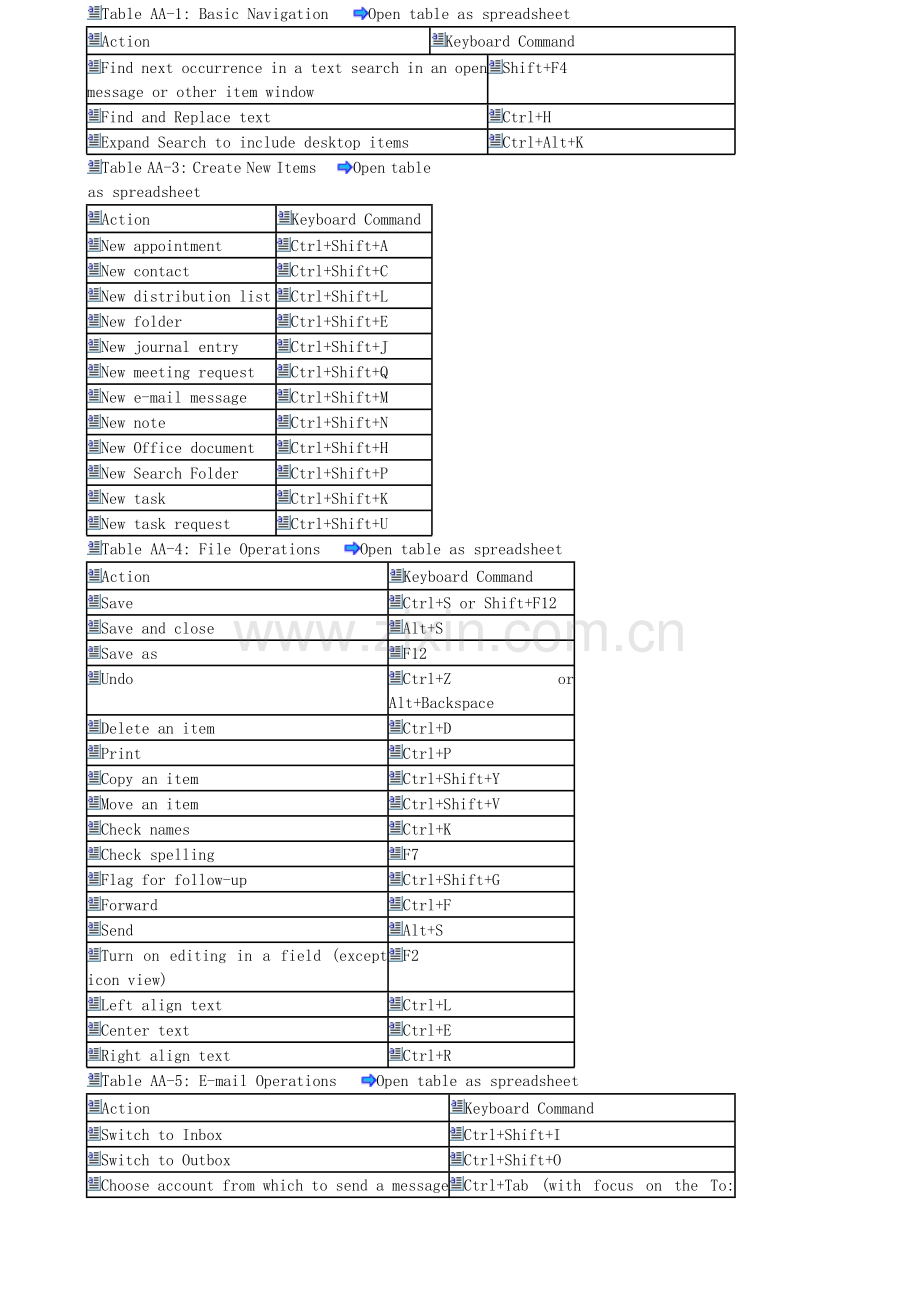 Table AA-1: Basic Navigation Open table as spreadsheet

| Action | Keyboard Command |
|---|---|
| Find next occurrence in a text search in an open message or other item window | Shift+F4 |
| Find and Replace text | Ctrl+H |
| Expand Search to include desktop items | Ctrl+Alt+K |

Table AA-3: Create New Items Open table as spreadsheet

| Action | Keyboard Command |
|---|---|
| New appointment | Ctrl+Shift+A |
| New contact | Ctrl+Shift+C |
| New distribution list | Ctrl+Shift+L |
| New folder | Ctrl+Shift+E |
| New journal entry | Ctrl+Shift+J |
| New meeting request | Ctrl+Shift+Q |
| New e-mail message | Ctrl+Shift+M |
| New note | Ctrl+Shift+N |
| New Office document | Ctrl+Shift+H |
| New Search Folder | Ctrl+Shift+P |
| New task | Ctrl+Shift+K |
| New task request | Ctrl+Shift+U |

Table AA-4: File Operations Open table as spreadsheet

| Action | Keyboard Command |
|---|---|
| Save | Ctrl+S or Shift+F12 |
| Save and close | Alt+S |
| Save as | F12 |
| Undo | Ctrl+Z or Alt+Backspace |
| Delete an item | Ctrl+D |
| Print | Ctrl+P |
| Copy an item | Ctrl+Shift+Y |
| Move an item | Ctrl+Shift+V |
| Check names | Ctrl+K |
| Check spelling | F7 |
| Flag for follow-up | Ctrl+Shift+G |
| Forward | Ctrl+F |
| Send | Alt+S |
| Turn on editing in a field (except icon view) | F2 |
| Left align text | Ctrl+L |
| Center text | Ctrl+E |
| Right align text | Ctrl+R |

Table AA-5: E-mail Operations Open table as spreadsheet

| Action | Keyboard Command |
|---|---|
| Switch to Inbox | Ctrl+Shift+I |
| Switch to Outbox | Ctrl+Shift+O |
| Choose account from which to send a message | Ctrl+Tab (with focus on the To: |

www.zixin.com.cn